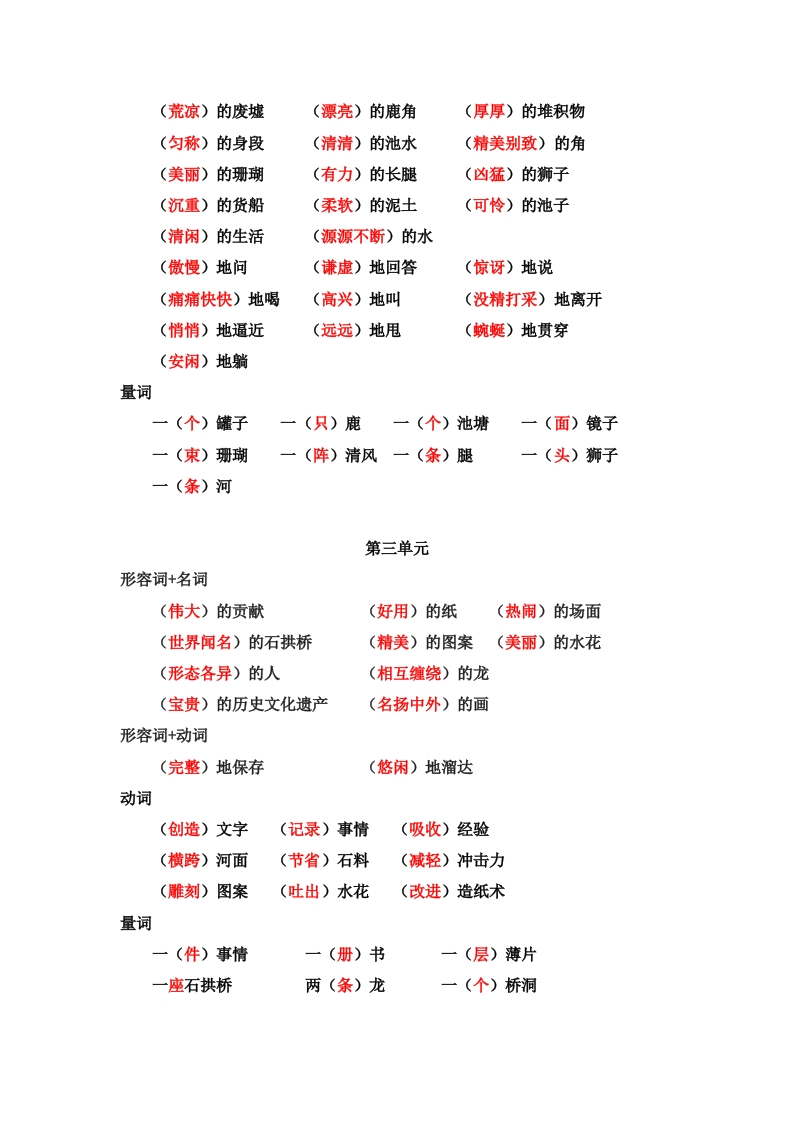 （荒凉）的废墟　（漂亮）的鹿角　（厚厚）的堆积物

（匀称）的身段　（清清）的池水　（精美别致）的角

（美丽）的珊瑚　（有力）的长腿　（凶猛）的狮子

（沉重）的货船　（柔软）的泥土　（可怜）的池子

（清闲）的生活　（源源不断）的水

（傲慢）地问　（谦虚）地回答　（惊讶）地说

（痛痛快快）地喝　（高兴）地叫　（没精打采）地离开

（悄悄）地逼近　（远远）地甩　（蜿蜒）地贯穿

（安闲）地躺

量词

一（个）罐子　一（只）鹿　一（个）池塘　一（面）镜子

一（束）珊瑚　一（阵）清风　一（条）腿　一（头）狮子

一（条）河

第三单元

形容词+名词

（伟大）的贡献　（好用）的纸　（热闹）的场面

（世界闻名）的石拱桥　（精美）的图案　（美丽）的水花

（形态各异）的人　（相互缠绕）的龙

（宝贵）的历史文化遗产　（名扬中外）的画

形容词+动词

（完整）地保存　（悠闲）地溜达

动词

（创造）文字　（记录）事情　（吸收）经验

（横跨）河面　（节省）石料　（减轻）冲击力

（雕刻）图案　（吐出）水花　（改进）造纸术

量词

一（件）事情　一（册）书　一（层）薄片

一座石拱桥　两（条）龙　一（个）桥洞